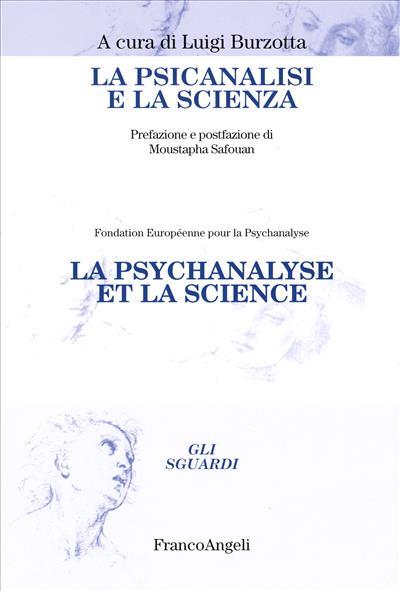 A cura di Luigi Burzotta

LA PSICANALISI
E LA SCIENZA

Prefazione e postfazione di
Moustapha Safouan

Fondation Européenne pour la Psychanalyse

LA PSYCHANALYSE
ET LA SCIENCE

GLI
SGUARDI

FrancoAngeli